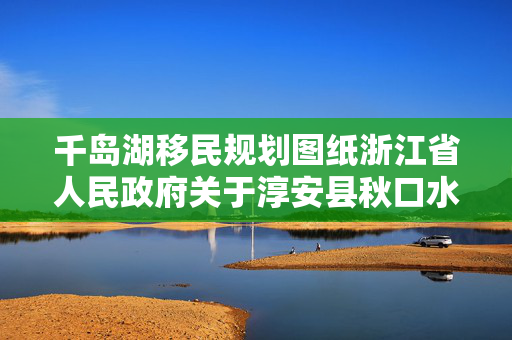 千岛湖移民规划图纸浙江省人民政府关于淳安县秋口水